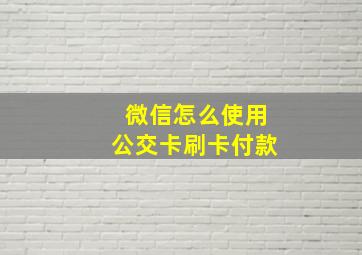 微信怎么使用
公交卡刷卡付款